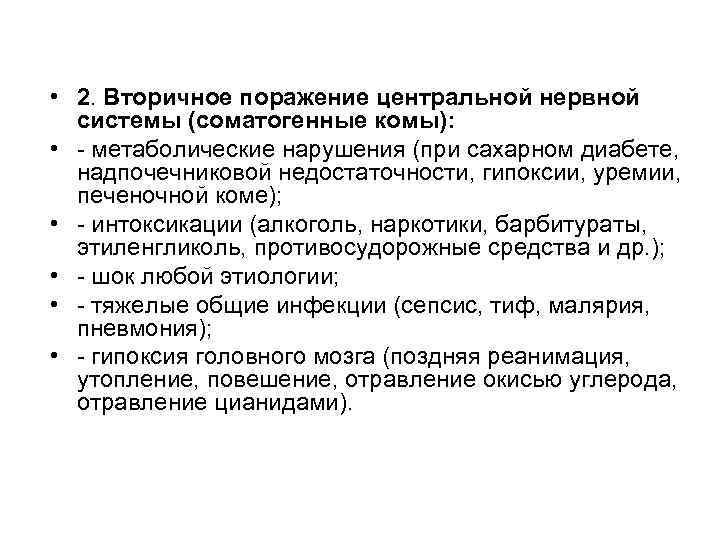 • 2. Вторичное поражение центральной нервной системы (соматогенные комы):
• - метаболические нарушения (при сахарном диабете, надпочечниковой недостаточности, гипоксии, уремии, печеночной коме);
• - интоксикации (алкоголь, наркотики, барбитураты, этиленгликоль, противосудорожные средства и др.);
• - шок любой этиологии;
• - тяжелые общие инфекции (сепсис, тиф, малярия, пневмония);
• - гипоксия головного мозга (поздняя реанимация, утопление, повешение, отравление окисью углерода, отравление цианидами).